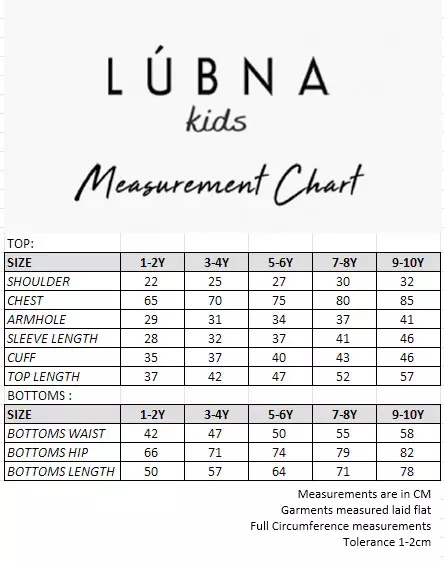 LÚBNA
kids

Measurement Chart

TOP:

| SIZE | 1-2Y | 3-4Y | 5-6Y | 7-8Y | 9-10Y |
|---|---|---|---|---|---|
| SHOULDER | 22 | 25 | 27 | 30 | 32 |
| CHEST | 65 | 70 | 75 | 80 | 85 |
| ARMHOLE | 29 | 31 | 34 | 37 | 41 |
| SLEEVE LENGTH | 28 | 32 | 37 | 41 | 46 |
| CUFF | 35 | 37 | 40 | 43 | 46 |
| TOP LENGTH | 37 | 42 | 47 | 52 | 57 |

BOTTOMS :

| SIZE | 1-2Y | 3-4Y | 5-6Y | 7-8Y | 9-10Y |
|---|---|---|---|---|---|
| BOTTOMS WAIST | 42 | 47 | 50 | 55 | 58 |
| BOTTOMS HIP | 66 | 71 | 74 | 79 | 82 |
| BOTTOMS LENGTH | 50 | 57 | 64 | 71 | 78 |

Measurements are in CM
Garments measured laid flat
Full Circumference measurements
Tolerance 1-2cm